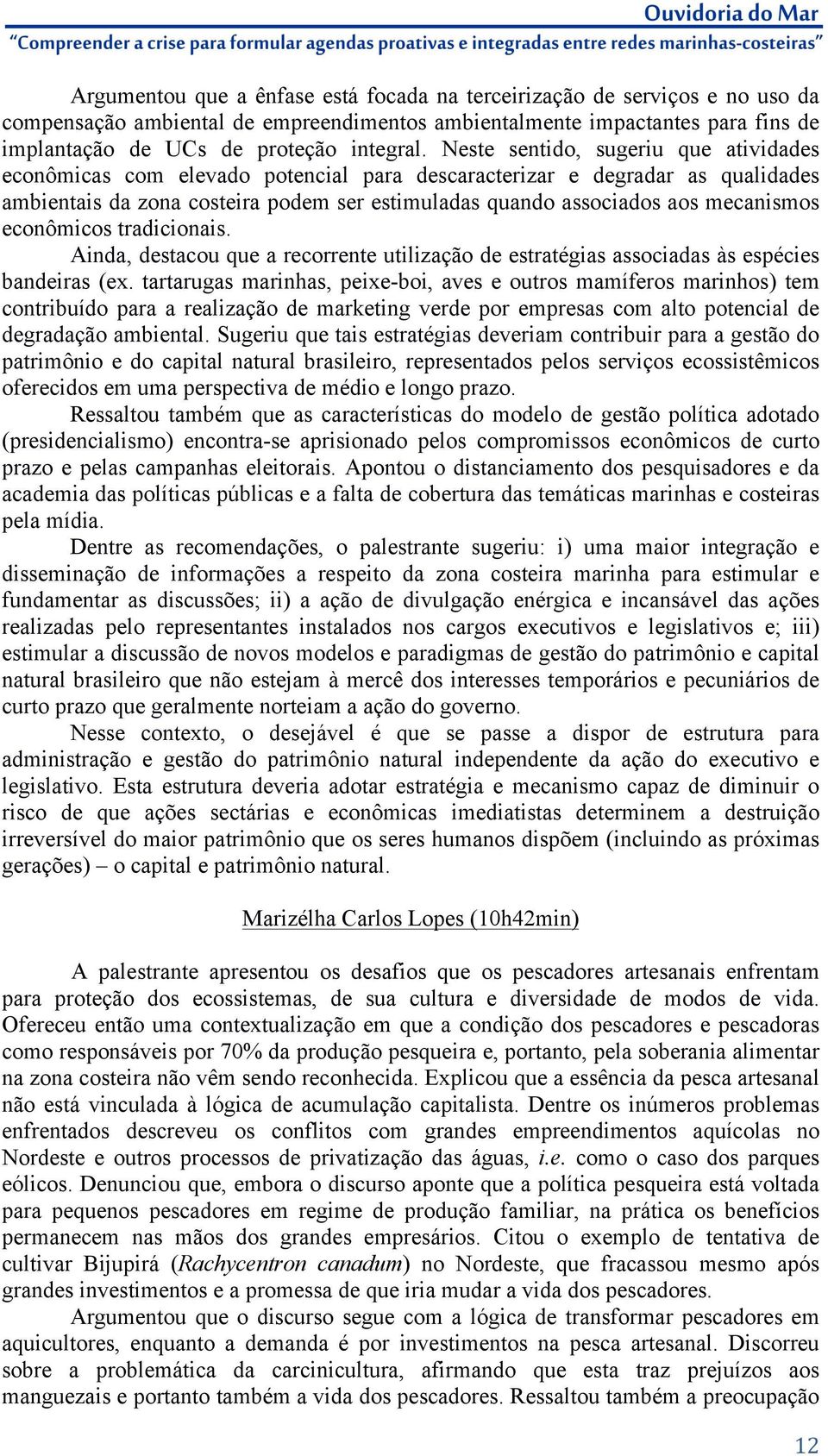 Ouvidoria do Mar
"Compreender a crise para formular agendas proativas e integradas entre redes marinhas-costeiras"

Argumentou que a ênfase está focada na terceirização de serviços e no uso da compensação ambiental de empreendimentos ambientalmente impactantes para fins de implantação de UCs de proteção integral. Neste sentido, sugeriu que atividades econômicas com elevado potencial para descaracterizar e degradar as qualidades ambientais da zona costeira podem ser estimuladas quando associados aos mecanismos econômicos tradicionais.

Ainda, destacou que a recorrente utilização de estratégias associadas às espécies bandeiras (ex. tartarugas marinhas, peixe-boi, aves e outros mamíferos marinhos) tem contribuído para a realização de marketing verde por empresas com alto potencial de degradação ambiental. Sugeriu que tais estratégias deveriam contribuir para a gestão do patrimônio e do capital natural brasileiro, representados pelos serviços ecossistêmicos oferecidos em uma perspectiva de médio e longo prazo.

Ressaltou também que as características do modelo de gestão política adotado (presidencialismo) encontra-se aprisionado pelos compromissos econômicos de curto prazo e pelas campanhas eleitorais. Apontou o distanciamento dos pesquisadores e da academia das políticas públicas e a falta de cobertura das temáticas marinhas e costeiras pela mídia.

Dentre as recomendações, o palestrante sugeriu: i) uma maior integração e disseminação de informações a respeito da zona costeira marinha para estimular e fundamentar as discussões; ii) a ação de divulgação enérgica e incansável das ações realizadas pelo representantes instalados nos cargos executivos e legislativos e; iii) estimular a discussão de novos modelos e paradigmas de gestão do patrimônio e capital natural brasileiro que não estejam à mercê dos interesses temporários e pecuniários de curto prazo que geralmente norteiam a ação do governo.

Nesse contexto, o desejável é que se passe a dispor de estrutura para administração e gestão do patrimônio natural independente da ação do executivo e legislativo. Esta estrutura deveria adotar estratégia e mecanismo capaz de diminuir o risco de que ações sectárias e econômicas imediatistas determinem a destruição irreversível do maior patrimônio que os seres humanos dispõem (incluindo as próximas gerações) – o capital e patrimônio natural.

Marizélha Carlos Lopes (10h42min)

A palestrante apresentou os desafios que os pescadores artesanais enfrentam para proteção dos ecossistemas, de sua cultura e diversidade de modos de vida. Ofereceu então uma contextualização em que a condição dos pescadores e pescadoras como responsáveis por 70% da produção pesqueira e, portanto, pela soberania alimentar na zona costeira não vêm sendo reconhecida. Explicou que a essência da pesca artesanal não está vinculada à lógica de acumulação capitalista. Dentre os inúmeros problemas enfrentados descreveu os conflitos com grandes empreendimentos aquícolas no Nordeste e outros processos de privatização das águas, i.e. como o caso dos parques eólicos. Denunciou que, embora o discurso aponte que a política pesqueira está voltada para pequenos pescadores em regime de produção familiar, na prática os benefícios permanecem nas mãos dos grandes empresários. Citou o exemplo de tentativa de cultivar Bijupirá (Rachycentron canadum) no Nordeste, que fracassou mesmo após grandes investimentos e a promessa de que iria mudar a vida dos pescadores.

Argumentou que o discurso segue com a lógica de transformar pescadores em aquicultores, enquanto a demanda é por investimentos na pesca artesanal. Discorreu sobre a problemática da carcinicultura, afirmando que esta traz prejuízos aos manguezais e portanto também a vida dos pescadores. Ressaltou também a preocupação

12